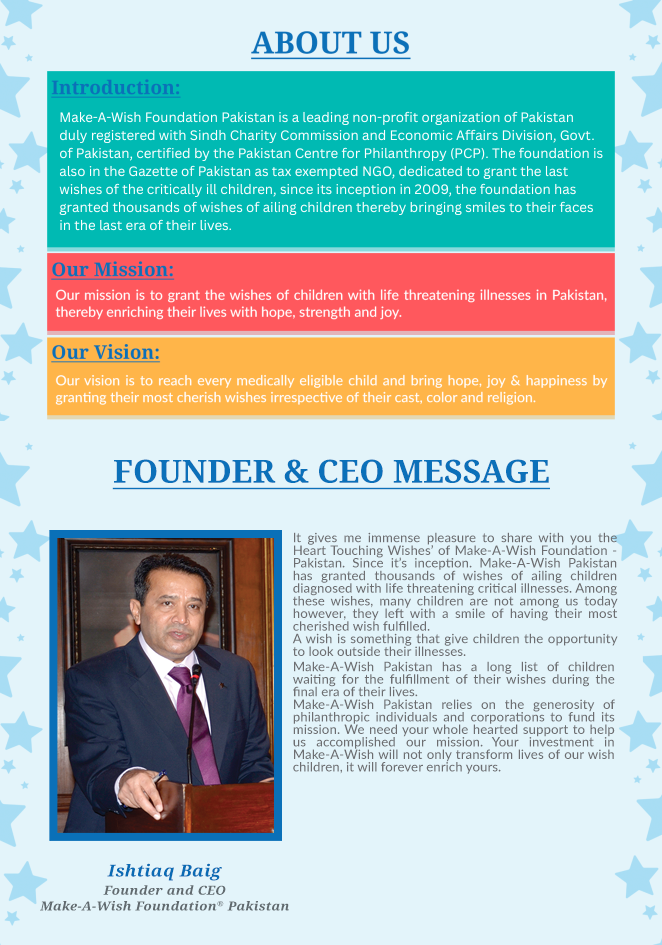 ABOUT US

Introduction:

Make-A-Wish Foundation Pakistan is a leading non-profit organization of Pakistan duly registered with Sindh Charity Commission and Economic Affairs Division, Govt. of Pakistan, certified by the Pakistan Centre for Philanthropy (PCP). The foundation is also in the Gazette of Pakistan as tax exempted NGO, dedicated to grant the last wishes of the critically ill children, since its inception in 2009, the foundation has granted thousands of wishes of ailing children thereby bringing smiles to their faces in the last era of their lives.

Our Mission:

Our mission is to grant the wishes of children with life threatening illnesses in Pakistan, thereby enriching their lives with hope, strength and joy.

Our Vision:

Our vision is to reach every medically eligible child and bring hope, joy & happiness by granting their most cherish wishes irrespective of their cast, color and religion.

FOUNDER & CEO MESSAGE

It gives me immense pleasure to share with you the Heart Touching Wishes' of Make-A-Wish Foundation - Pakistan. Since it's inception. Make-A-Wish Pakistan has granted thousands of wishes of ailing children diagnosed with life threatening critical illnesses. Among these wishes, many children are not among us today however, they left with a smile of having their most cherished wish fulfilled.
A wish is something that give children the opportunity to look outside their illnesses.
Make-A-Wish Pakistan has a long list of children waiting for the fulfillment of their wishes during the final era of their lives.
Make-A-Wish Pakistan relies on the generosity of philanthropic individuals and corporations to fund its mission. We need your whole hearted support to help us accomplished our mission. Your investment in Make-A-Wish will not only transform lives of our wish children, it will forever enrich yours.

Ishtiaq Baig
Founder and CEO
Make-A-Wish Foundation® Pakistan